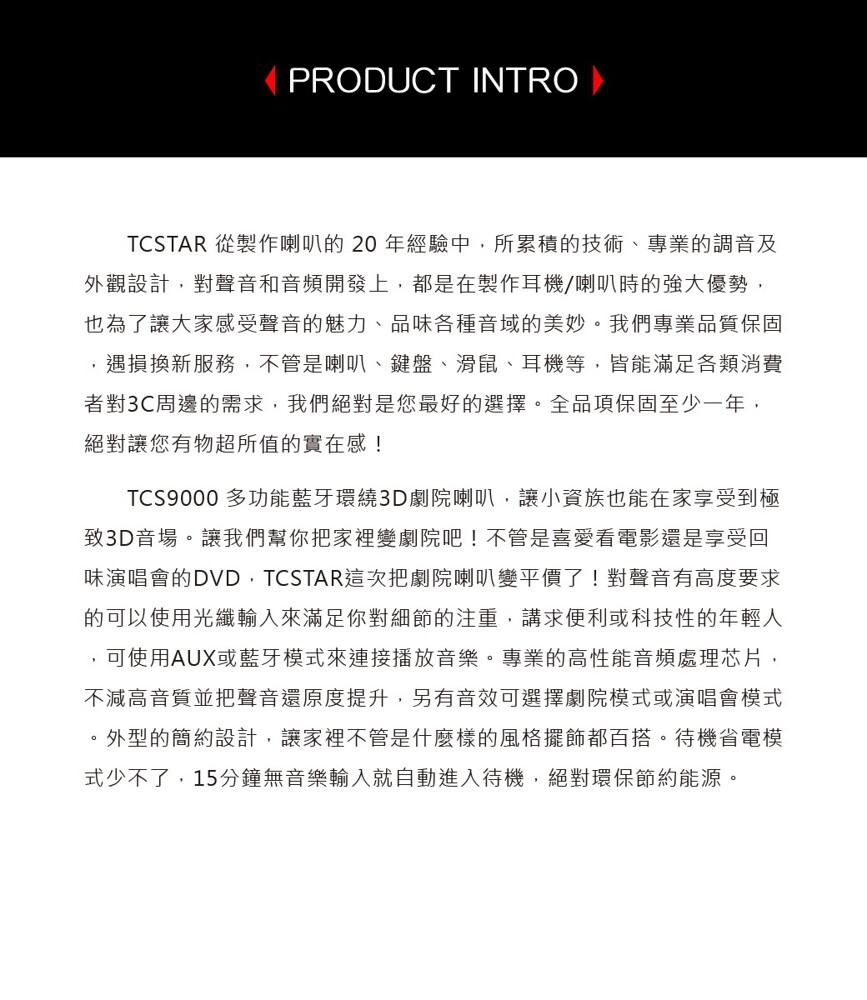 PRODUCT INTRO

TCSTAR 從製作喇叭的 20 年經驗中，所累積的技術、專業的調音及外觀設計，對聲音和音頻開發上，都是在製作耳機/喇叭時的強大優勢，也為了讓大家感受聲音的魅力、品味各種音域的美妙。我們專業品質保固，遇損換新服務，不管是喇叭、鍵盤、滑鼠、耳機等，皆能滿足各類消費者對3C周邊的需求，我們絕對是您最好的選擇。全品項保固至少一年，絕對讓您有物超所值的實在感！

TCS9000 多功能藍牙環繞3D劇院喇叭，讓小資族也能在家享受到極致3D音場。讓我們幫你把家裡變劇院吧！不管是喜愛看電影還是享受回味演唱會的DVD，TCSTAR這次把劇院喇叭變平價了！對聲音有高度要求的可以使用光纖輸入來滿足你對細節的注重，講求便利或科技性的年輕人，可使用AUX或藍牙模式來連接播放音樂。專業的高性能音頻處理芯片，不減高音質並把聲音還原度提升，另有音效可選擇劇院模式或演唱會模式。外型的簡約設計，讓家裡不管是什麼樣的風格擺飾都百搭。待機省電模式少不了，15分鐘無音樂輸入就自動進入待機，絕對環保節約能源。